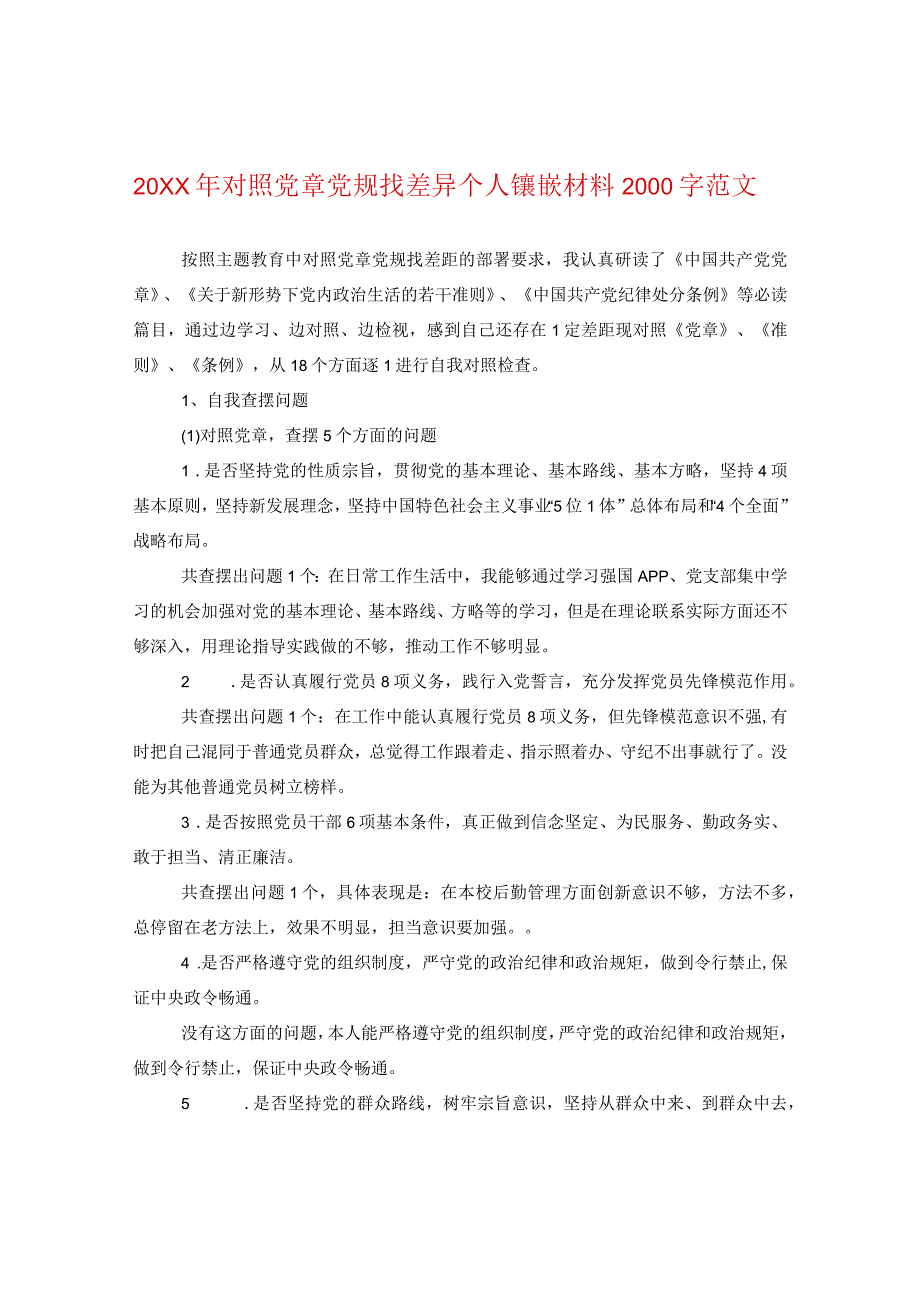 20XX年对照党章党规找差异个人镶嵌材料2000字范文

按照主题教育中对照党章党规找差距的部署要求，我认真研读了《中国共产党党章》、《关于新形势下党内政治生活的若干准则》、《中国共产党纪律处分条例》等必读篇目，通过边学习、边对照、边检视，感到自己还存在1定差距现对照《党章》、《准则》、《条例》，从18个方面逐1进行自我对照检查。

1、自我查摆问题

(1)对照党章，查摆5个方面的问题

1．是否坚持党的性质宗旨，贯彻党的基本理论、基本路线、基本方略，坚持4项基本原则，坚持新发展理念，坚持中国特色社会主义事业“5位1体”总体布局和“4个全面”战略布局。

共查摆出问题1个：在日常工作生活中，我能够通过学习强国APP、党支部集中学习的机会加强对党的基本理论、基本路线、方略等的学习，但是在理论联系实际方面还不够深入，用理论指导实践做的不够，推动工作不够明显。

2　．是否认真履行党员8项义务，践行入党誓言，充分发挥党员先锋模范作用。

共查摆出问题1个：在工作中能认真履行党员8项义务，但先锋模范意识不强，有时把自己混同于普通党员群众，总觉得工作跟着走、指示照着办、守纪不出事就行了。没能为其他普通党员树立榜样。

3．是否按照党员干部6项基本条件，真正做到信念坚定、为民服务、勤政务实、敢于担当、清正廉洁。

共查摆出问题1个，具体表现是：在本校后勤管理方面创新意识不够，方法不多，总停留在老方法上，效果不明显，担当意识要加强。。

4．是否严格遵守党的组织制度，严守党的政治纪律和政治规矩，做到令行禁止，保证中央政令畅通。

没有这方面的问题，本人能严格遵守党的组织制度，严守党的政治纪律和政治规矩，做到令行禁止，保证中央政令畅通。

5　．是否坚持党的群众路线，树牢宗旨意识，坚持从群众中来、到群众中去，